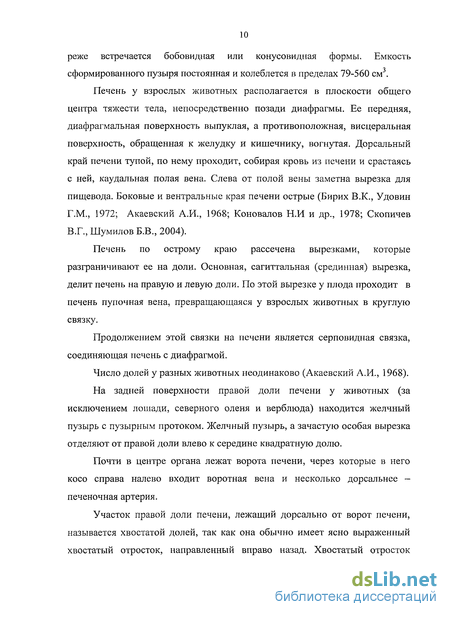 10

реже встречается бобовидная или конусовидная формы. Емкость сформированного пузыря постоянная и колеблется в пределах 79-560 см$^3$.

Печень у взрослых животных располагается в плоскости общего центра тяжести тела, непосредственно позади диафрагмы. Ее передняя, диафрагмальная поверхность выпуклая, а противоположная, висцеральная поверхность, обращенная к желудку и кишечнику, вогнутая. Дорсальный край печени тупой, по нему проходит, собирая кровь из печени и срастаясь с ней, каудальная полая вена. Слева от полой вены заметна вырезка для пищевода. Боковые и вентральные края печени острые (Бирих В.К., Удовин Г.М., 1972; Акаевский А.И., 1968; Коновалов Н.И и др., 1978; Скопичев В.Г., Шумилов Б.В., 2004).

Печень по острому краю рассечена вырезками, которые разграничивают ее на доли. Основная, сагиттальная (срединная) вырезка, делит печень на правую и левую доли. По этой вырезке у плода проходит в печень пупочная вена, превращающаяся у взрослых животных в круглую связку.

Продолжением этой связки на печени является серповидная связка, соединяющая печень с диафрагмой.

Число долей у разных животных неодинаково (Акаевский А.И., 1968).

На задней поверхности правой доли печени у животных (за исключением лошади, северного оленя и верблюда) находится желчный пузырь с пузырным протоком. Желчный пузырь, а зачастую особая вырезка отделяют от правой доли влево к середине квадратную долю.

Почти в центре органа лежат ворота печени, через которые в него косо справа налево входит воротная вена и несколько дорсальнее – печеночная артерия.

Участок правой доли печени, лежащий дорсально от ворот печени, называется хвостатой долей, так как она обычно имеет ясно выраженный хвостатый отросток, направленный вправо назад. Хвостатый отросток

dsLib.net
библиотека диссертаций